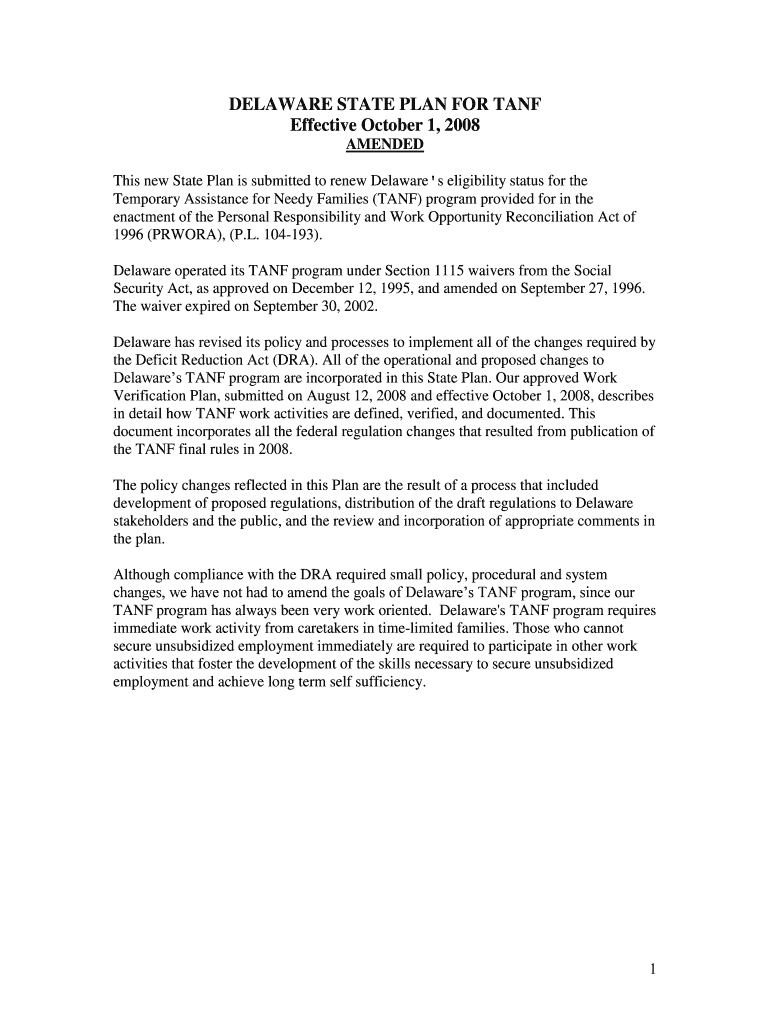 DELAWARE STATE PLAN FOR TANF
Effective October 1, 2008
AMENDED

This new State Plan is submitted to renew Delaware's eligibility status for the Temporary Assistance for Needy Families (TANF) program provided for in the enactment of the Personal Responsibility and Work Opportunity Reconciliation Act of 1996 (PRWORA), (P.L. 104-193).

Delaware operated its TANF program under Section 1115 waivers from the Social Security Act, as approved on December 12, 1995, and amended on September 27, 1996. The waiver expired on September 30, 2002.

Delaware has revised its policy and processes to implement all of the changes required by the Deficit Reduction Act (DRA). All of the operational and proposed changes to Delaware's TANF program are incorporated in this State Plan. Our approved Work Verification Plan, submitted on August 12, 2008 and effective October 1, 2008, describes in detail how TANF work activities are defined, verified, and documented. This document incorporates all the federal regulation changes that resulted from publication of the TANF final rules in 2008.

The policy changes reflected in this Plan are the result of a process that included development of proposed regulations, distribution of the draft regulations to Delaware stakeholders and the public, and the review and incorporation of appropriate comments in the plan.

Although compliance with the DRA required small policy, procedural and system changes, we have not had to amend the goals of Delaware's TANF program, since our TANF program has always been very work oriented. Delaware's TANF program requires immediate work activity from caretakers in time-limited families. Those who cannot secure unsubsidized employment immediately are required to participate in other work activities that foster the development of the skills necessary to secure unsubsidized employment and achieve long term self sufficiency.

1